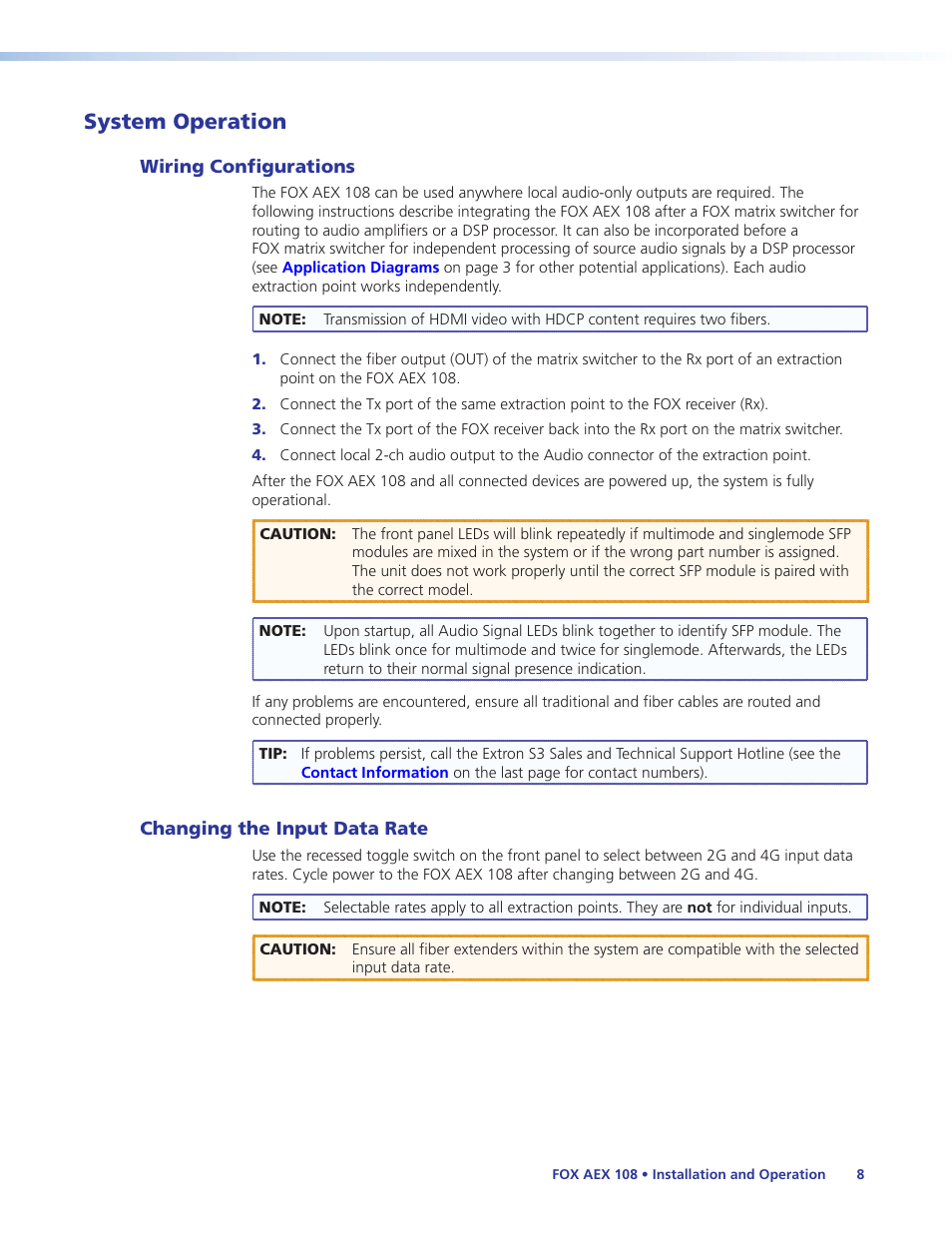 System Operation

Wiring Configurations

The FOX AEX 108 can be used anywhere local audio-only outputs are required. The following instructions describe integrating the FOX AEX 108 after a FOX matrix switcher for routing to audio amplifiers or a DSP processor. It can also be incorporated before a FOX matrix switcher for independent processing of source audio signals by a DSP processor (see Application Diagrams on page 3 for other potential applications). Each audio extraction point works independently.

NOTE: Transmission of HDMI video with HDCP content requires two fibers.

1. Connect the fiber output (OUT) of the matrix switcher to the Rx port of an extraction point on the FOX AEX 108.

2. Connect the Tx port of the same extraction point to the FOX receiver (Rx).

3. Connect the Tx port of the FOX receiver back into the Rx port on the matrix switcher.

4. Connect local 2-ch audio output to the Audio connector of the extraction point.

After the FOX AEX 108 and all connected devices are powered up, the system is fully operational.

CAUTION: The front panel LEDs will blink repeatedly if multimode and singlemode SFP modules are mixed in the system or if the wrong part number is assigned. The unit does not work properly until the correct SFP module is paired with the correct model.

NOTE: Upon startup, all Audio Signal LEDs blink together to identify SFP module. The LEDs blink once for multimode and twice for singlemode. Afterwards, the LEDs return to their normal signal presence indication.

If any problems are encountered, ensure all traditional and fiber cables are routed and connected properly.

TIP: If problems persist, call the Extron S3 Sales and Technical Support Hotline (see the Contact Information on the last page for contact numbers).

Changing the Input Data Rate

Use the recessed toggle switch on the front panel to select between 2G and 4G input data rates. Cycle power to the FOX AEX 108 after changing between 2G and 4G.

NOTE: Selectable rates apply to all extraction points. They are not for individual inputs.

CAUTION: Ensure all fiber extenders within the system are compatible with the selected input data rate.

FOX AEX 108 • Installation and Operation 8